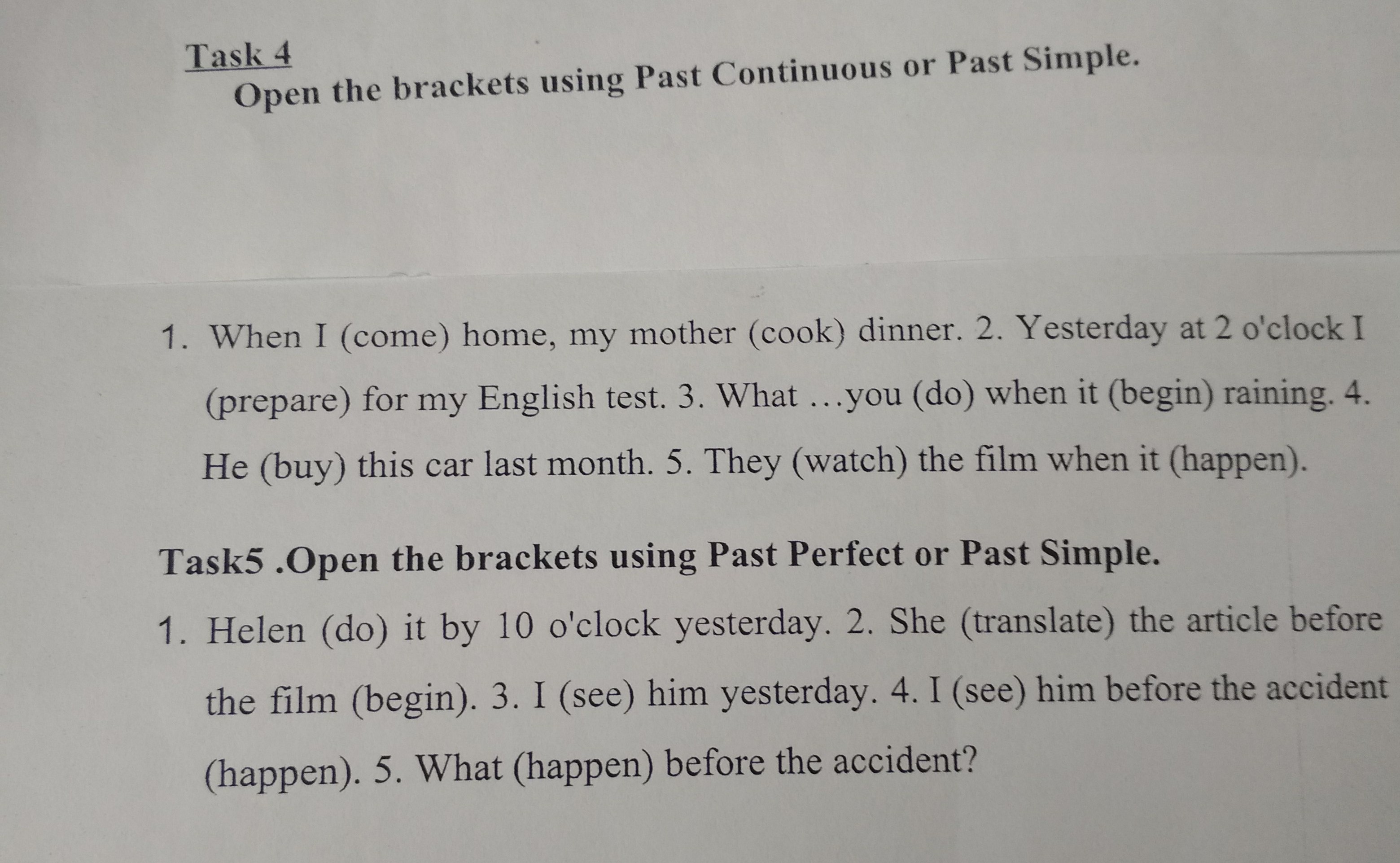 Task 4

Open the brackets using Past Continuous or Past Simple.

1. When I (come) home, my mother (cook) dinner. 2. Yesterday at 2 o'clock I (prepare) for my English test. 3. What …you (do) when it (begin) raining. 4. He (buy) this car last month. 5. They (watch) the film when it (happen).

Task5 .Open the brackets using Past Perfect or Past Simple.

1. Helen (do) it by 10 o'clock yesterday. 2. She (translate) the article before the film (begin). 3. I (see) him yesterday. 4. I (see) him before the accident (happen). 5. What (happen) before the accident?